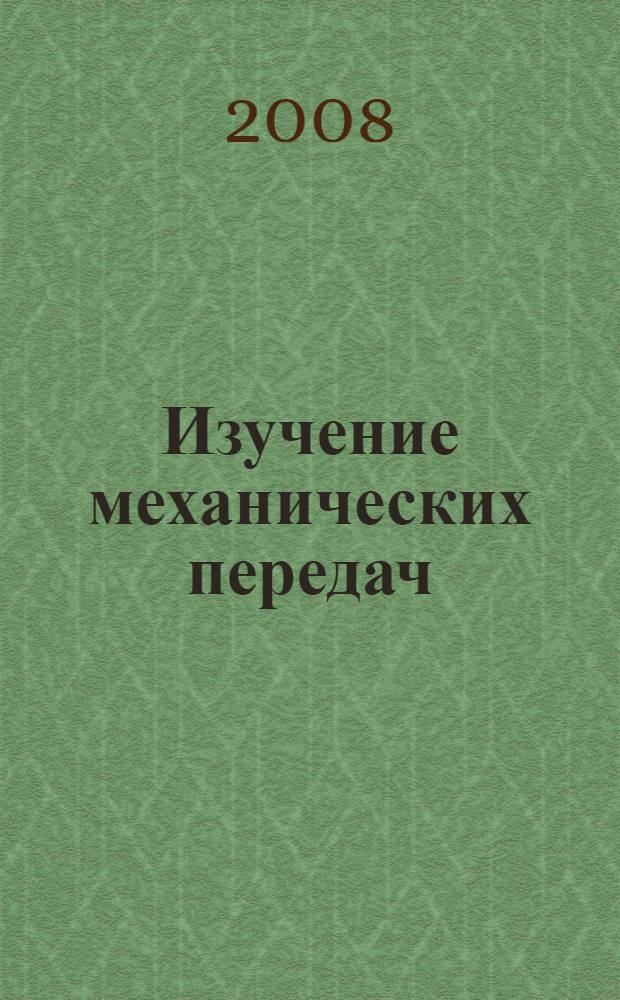 2008

Изучение механических передач